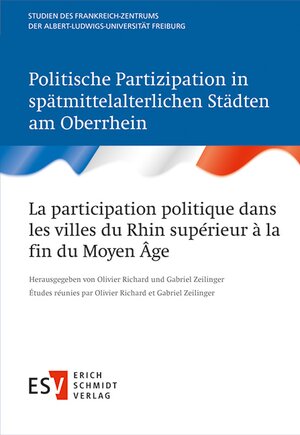 STUDIEN DES FRANKREICH-ZENTRUMS
DER ALBERT-LUDWIGS-UNIVERSITÄT FREIBURG

Politische Partizipation in spätmittelalterlichen Städten am Oberrhein

La participation politique dans les villes du Rhin supérieur à la fin du Moyen Âge

Herausgegeben von Olivier Richard und Gabriel Zeilinger
Études réunies par Olivier Richard et Gabriel Zeilinger

ESV ERICH SCHMIDT VERLAG